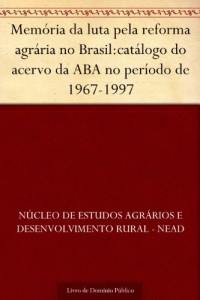 Memória da luta pela reforma agrária no Brasil:catálogo do acervo da ABA no período de 1967-1997

NÚCLEO DE ESTUDOS AGRÁRIOS E DESENVOLVIMENTO RURAL - NEAD

Livro de Domínio Público